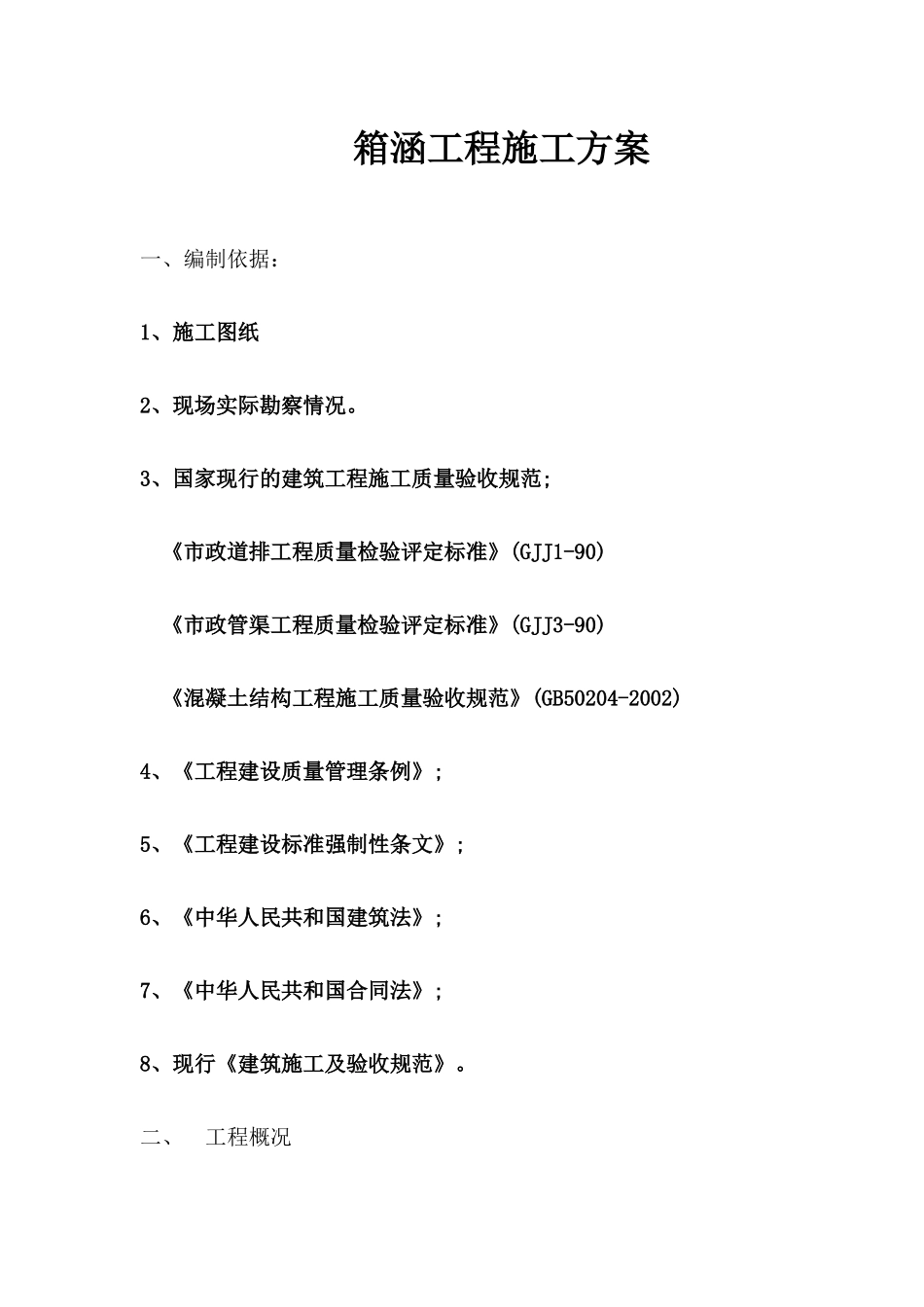 箱涵工程施工方案

一、编制依据：

1、施工图纸

2、现场实际勘察情况。

3、国家现行的建筑工程施工质量验收规范;

《市政道排工程质量检验评定标准》(GJJ1-90)

《市政管渠工程质量检验评定标准》(GJJ3-90)

《混凝土结构工程施工质量验收规范》(GB50204-2002)

4、《工程建设质量管理条例》;

5、《工程建设标准强制性条文》;

6、《中华人民共和国建筑法》;

7、《中华人民共和国合同法》;

8、现行《建筑施工及验收规范》。

二、 工程概况